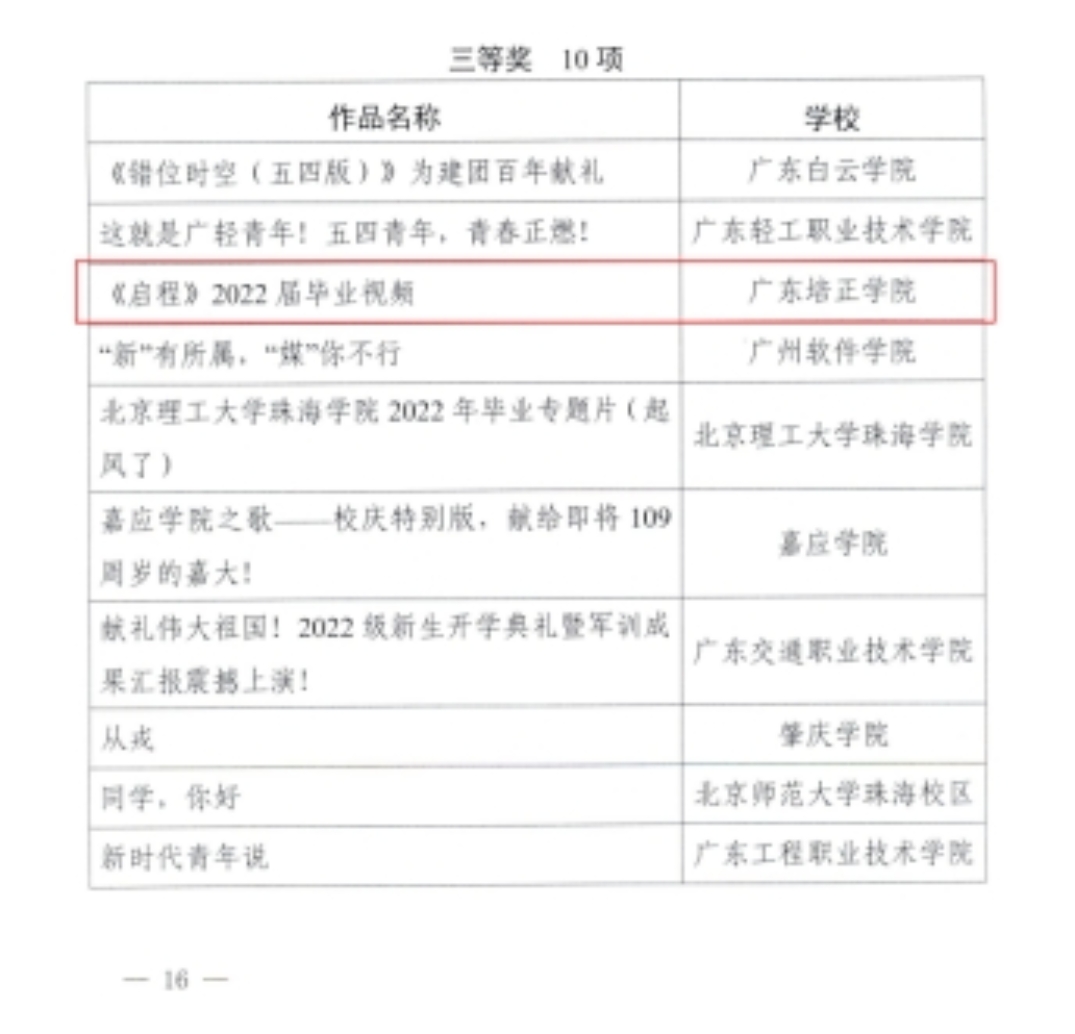 三等奖　10项

| 作品名称 | 学校 |
|---|---|
| 《错位时空（五四版）》为建团百年献礼 | 广东白云学院 |
| 这就是广轻青年！五四青年，青春正燃！ | 广东轻工职业技术学院 |
| 《启程》2022届毕业视频 | 广东培正学院 |
| “新”有所属，“媒”你不行 | 广州软件学院 |
| 北京理工大学珠海学院2022年毕业专题片（起风了） | 北京理工大学珠海学院 |
| 嘉应学院之歌——校庆特别版，献给即将109周岁的嘉大！ | 嘉应学院 |
| 献礼伟大祖国！2022级新生开学典礼暨军训成果汇报震撼上演！ | 广东交通职业技术学院 |
| 从戎 | 肇庆学院 |
| 同学，你好 | 北京师范大学珠海校区 |
| 新时代青年说 | 广东工程职业技术学院 |

— 16 —